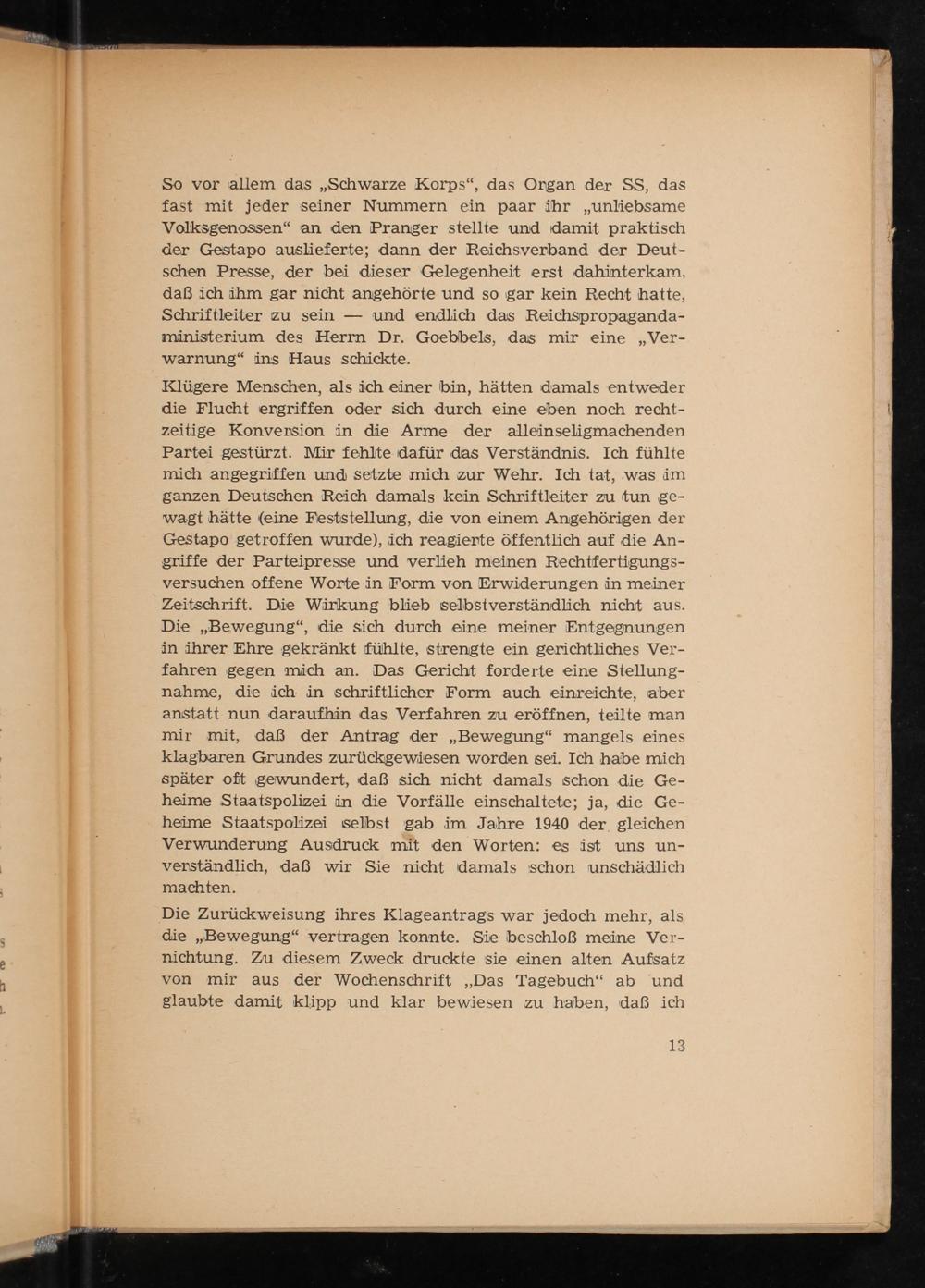 So vor allem das „Schwarze Korps“, das Organ der SS, das fast mit jeder seiner Nummern ein paar ihr „unliebsame Volksgenossen“ an den Pranger stellte und damit praktisch der Gestapo auslieferte; dann der Reichsverband der Deutschen Presse, der bei dieser Gelegenheit erst dahinterkam, daß ich ihm gar nicht angehörte und so gar kein Recht hatte, Schriftleiter zu sein — und endlich das Reichspropagandaministerium des Herrn Dr. Goebbels, das mir eine „Verwarnung“ ins Haus schickte.

Klügere Menschen, als ich einer bin, hätten damals entweder die Flucht ergriffen oder sich durch eine eben noch rechtzeitige Konversion in die Arme der alleinseligmachenden Partei gestürzt. Mir fehlte dafür das Verständnis. Ich fühlte mich angegriffen und setzte mich zur Wehr. Ich tat, was im ganzen Deutschen Reich damals kein Schriftleiter zu tun gewagt hätte (eine Feststellung, die von einem Angehörigen der Gestapo getroffen wurde), ich reagierte öffentlich auf die Angriffe der Parteipresse und verlieh meinen Rechtfertigungsversuchen offene Worte in Form von Erwiderungen in meiner Zeitschrift. Die Wirkung blieb selbstverständlich nicht aus. Die „Bewegung“, die sich durch eine meiner Entgegnungen in ihrer Ehre gekränkt fühlte, strengte ein gerichtliches Verfahren gegen mich an. Das Gericht forderte eine Stellungnahme, die ich in schriftlicher Form auch einreichte, aber anstatt nun daraufhin das Verfahren zu eröffnen, teilte man mir mit, daß der Antrag der „Bewegung“ mangels eines klagbaren Grundes zurückgewiesen worden sei. Ich habe mich später oft gewundert, daß sich nicht damals schon die Geheime Staatspolizei in die Vorfälle einschaltete; ja, die Geheime Staatspolizei selbst gab im Jahre 1940 der gleichen Verwunderung Ausdruck mit den Worten: es ist uns unverständlich, daß wir Sie nicht damals schon unschädlich machten.

Die Zurückweisung ihres Klageantrags war jedoch mehr, als die „Bewegung“ vertragen konnte. Sie beschloß meine Vernichtung. Zu diesem Zweck druckte sie einen alten Aufsatz von mir aus der Wochenschrift „Das Tagebuch“ ab und glaubte damit klipp und klar bewiesen zu haben, daß ich

13